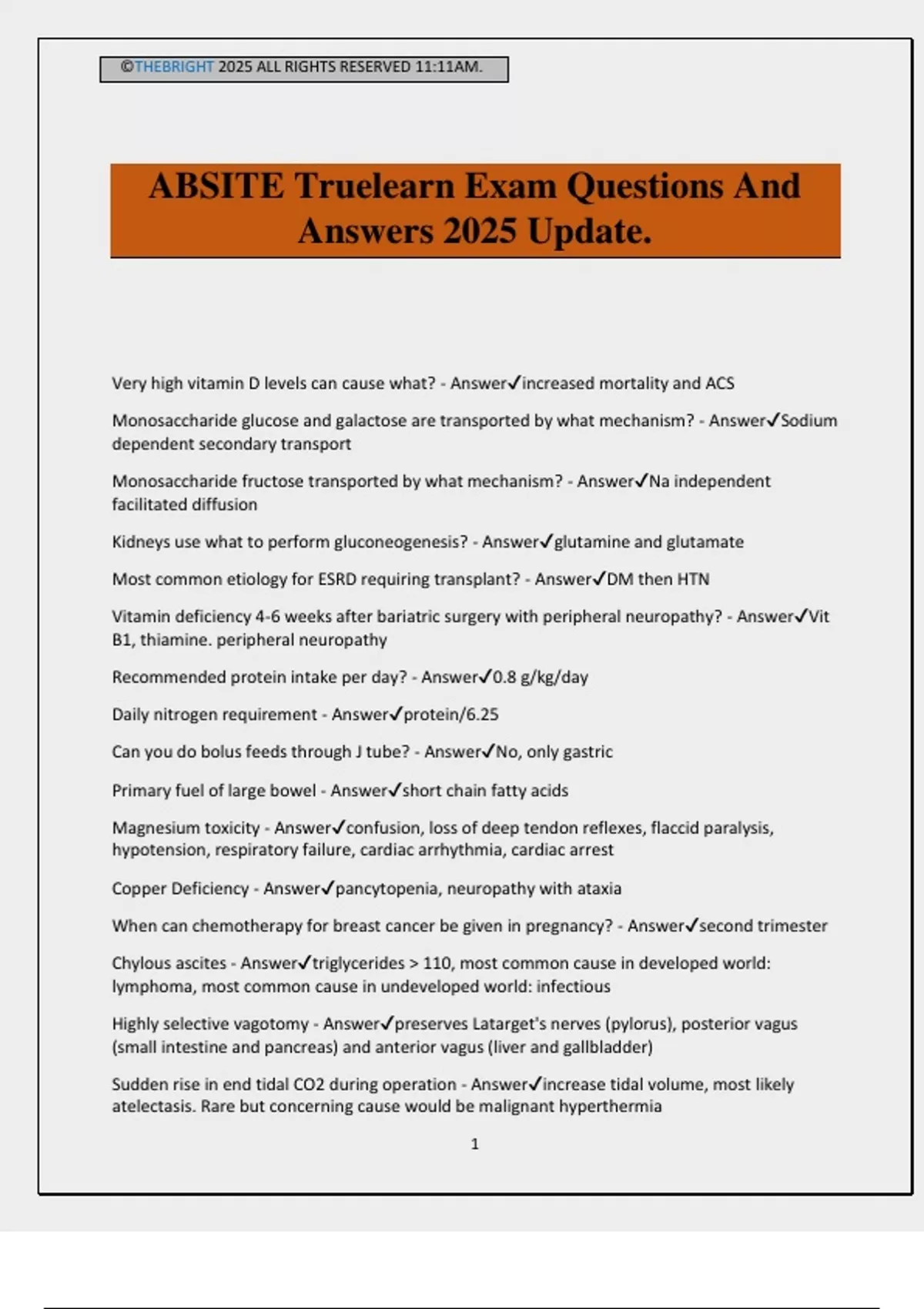 ©THEBRIGHT 2025 ALL RIGHTS RESERVED 11:11AM.

ABSITE Truelearn Exam Questions And Answers 2025 Update.

Very high vitamin D levels can cause what? - Answer✓increased mortality and ACS

Monosaccharide glucose and galactose are transported by what mechanism? - Answer✓Sodium dependent secondary transport

Monosaccharide fructose transported by what mechanism? - Answer✓Na independent facilitated diffusion

Kidneys use what to perform gluconeogenesis? - Answer✓glutamine and glutamate

Most common etiology for ESRD requiring transplant? - Answer✓DM then HTN

Vitamin deficiency 4-6 weeks after bariatric surgery with peripheral neuropathy? - Answer✓Vit B1, thiamine. peripheral neuropathy

Recommended protein intake per day? - Answer✓0.8 g/kg/day

Daily nitrogen requirement - Answer✓protein/6.25

Can you do bolus feeds through J tube? - Answer✓No, only gastric

Primary fuel of large bowel - Answer✓short chain fatty acids

Magnesium toxicity - Answer✓confusion, loss of deep tendon reflexes, flaccid paralysis, hypotension, respiratory failure, cardiac arrhythmia, cardiac arrest

Copper Deficiency - Answer✓pancytopenia, neuropathy with ataxia

When can chemotherapy for breast cancer be given in pregnancy? - Answer✓second trimester

Chylous ascites - Answer✓triglycerides > 110, most common cause in developed world: lymphoma, most common cause in undeveloped world: infectious

Highly selective vagotomy - Answer✓preserves Latarget's nerves (pylorus), posterior vagus (small intestine and pancreas) and anterior vagus (liver and gallbladder)

Sudden rise in end tidal CO2 during operation - Answer✓increase tidal volume, most likely atelectasis. Rare but concerning cause would be malignant hyperthermia

1